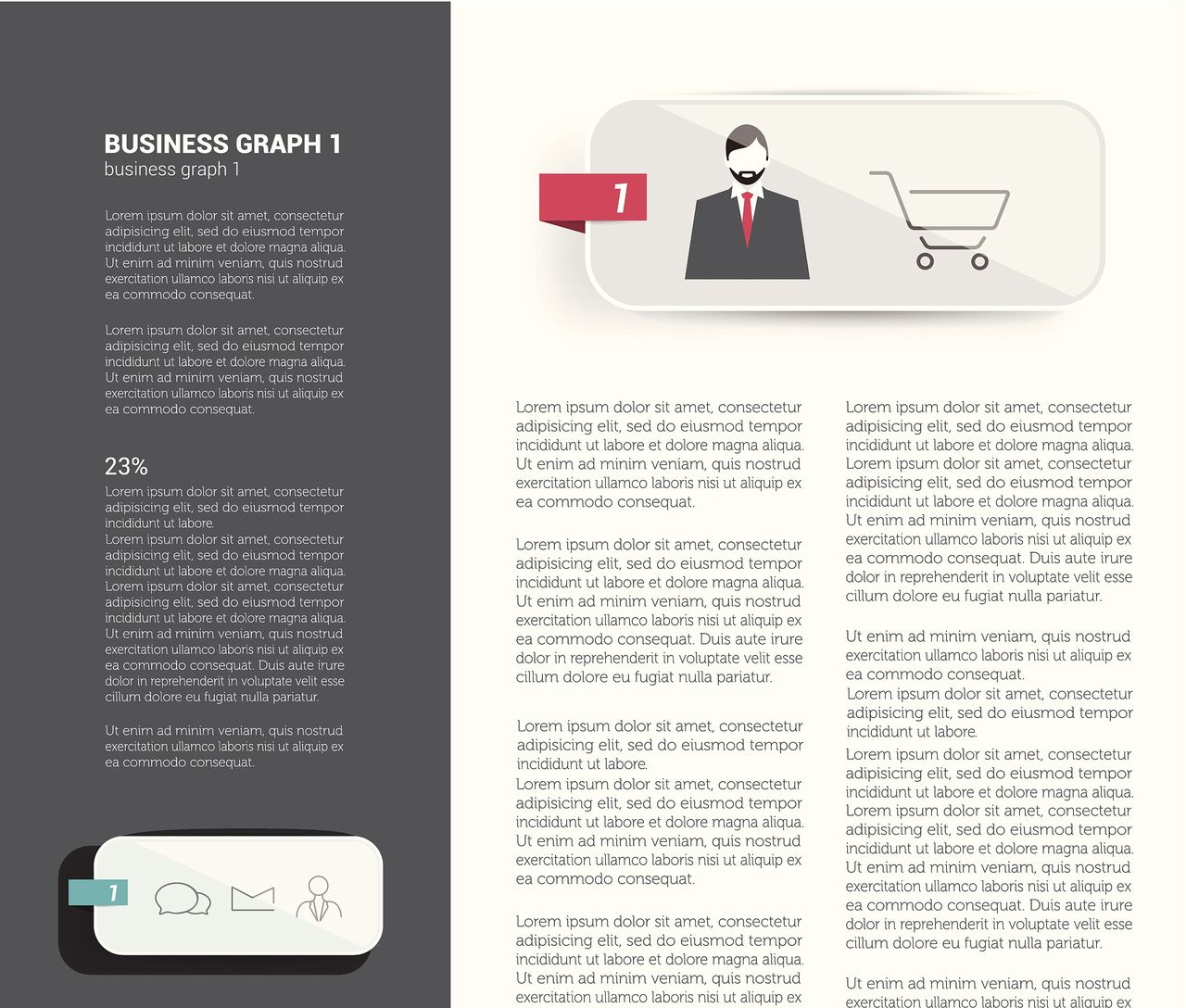 BUSINESS GRAPH 1
business graph 1

Lorem ipsum dolor sit amet, consectetur adipisicing elit, sed do eiusmod tempor incididunt ut labore et dolore magna aliqua. Ut enim ad minim veniam, quis nostrud exercitation ullamco laboris nisi ut aliquip ex ea commodo consequat.

Lorem ipsum dolor sit amet, consectetur adipisicing elit, sed do eiusmod tempor incididunt ut labore et dolore magna aliqua. Ut enim ad minim veniam, quis nostrud exercitation ullamco laboris nisi ut aliquip ex ea commodo consequat.

23%
Lorem ipsum dolor sit amet, consectetur adipisicing elit, sed do eiusmod tempor incididunt ut labore.
Lorem ipsum dolor sit amet, consectetur adipisicing elit, sed do eiusmod tempor incididunt ut labore et dolore magna aliqua. Lorem ipsum dolor sit amet, consectetur adipisicing elit, sed do eiusmod tempor incididunt ut labore et dolore magna aliqua. Ut enim ad minim veniam, quis nostrud exercitation ullamco laboris nisi ut aliquip ex ea commodo consequat. Duis aute irure dolor in reprehenderit in voluptate velit esse cillum dolore eu fugiat nulla pariatur.

Ut enim ad minim veniam, quis nostrud exercitation ullamco laboris nisi ut aliquip ex ea commodo consequat.

1

1

Lorem ipsum dolor sit amet, consectetur adipisicing elit, sed do eiusmod tempor incididunt ut labore et dolore magna aliqua. Ut enim ad minim veniam, quis nostrud exercitation ullamco laboris nisi ut aliquip ex ea commodo consequat.

Lorem ipsum dolor sit amet, consectetur adipisicing elit, sed do eiusmod tempor incididunt ut labore et dolore magna aliqua. Ut enim ad minim veniam, quis nostrud exercitation ullamco laboris nisi ut aliquip ex ea commodo consequat. Duis aute irure dolor in reprehenderit in voluptate velit esse cillum dolore eu fugiat nulla pariatur.

Lorem ipsum dolor sit amet, consectetur adipisicing elit, sed do eiusmod tempor incididunt ut labore.
Lorem ipsum dolor sit amet, consectetur adipisicing elit, sed do eiusmod tempor incididunt ut labore et dolore magna aliqua. Ut enim ad minim veniam, quis nostrud exercitation ullamco laboris nisi ut aliquip ex ea commodo consequat.

Lorem ipsum dolor sit amet, consectetur adipisicing elit, sed do eiusmod tempor incididunt ut labore et dolore magna aliqua. Ut enim ad minim veniam, quis nostrud exercitation ullamco laboris nisi ut aliquip ex

Lorem ipsum dolor sit amet, consectetur adipisicing elit, sed do eiusmod tempor incididunt ut labore et dolore magna aliqua. Lorem ipsum dolor sit amet, consectetur adipisicing elit, sed do eiusmod tempor incididunt ut labore et dolore magna aliqua. Ut enim ad minim veniam, quis nostrud exercitation ullamco laboris nisi ut aliquip ex ea commodo consequat. Duis aute irure dolor in reprehenderit in voluptate velit esse cillum dolore eu fugiat nulla pariatur.

Ut enim ad minim veniam, quis nostrud exercitation ullamco laboris nisi ut aliquip ex ea commodo consequat.
Lorem ipsum dolor sit amet, consectetur adipisicing elit, sed do eiusmod tempor incididunt ut labore.
Lorem ipsum dolor sit amet, consectetur adipisicing elit, sed do eiusmod tempor incididunt ut labore et dolore magna aliqua. Lorem ipsum dolor sit amet, consectetur adipisicing elit, sed do eiusmod tempor incididunt ut labore et dolore magna aliqua. Ut enim ad minim veniam, quis nostrud exercitation ullamco laboris nisi ut aliquip ex ea commodo consequat. Duis aute irure dolor in reprehenderit in voluptate velit esse cillum dolore eu fugiat nulla pariatur.

Ut enim ad minim veniam, quis nostrud exercitation ullamco laboris nisi ut aliquip ex